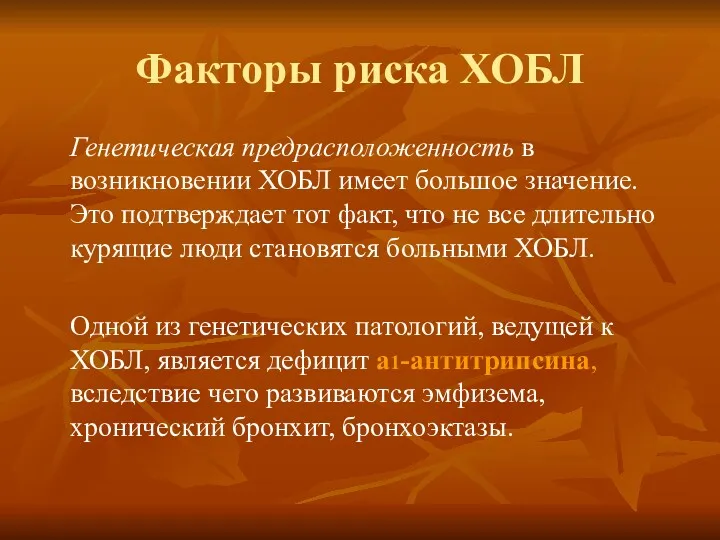 Факторы риска ХОБЛ

Генетическая предрасположенность в возникновении ХОБЛ имеет большое значение. Это подтверждает тот факт, что не все длительно курящие люди становятся больными ХОБЛ.

Одной из генетических патологий, ведущей к ХОБЛ, является дефицит а1-антитрипсина, вследствие чего развиваются эмфизема, хронический бронхит, бронхоэктазы.